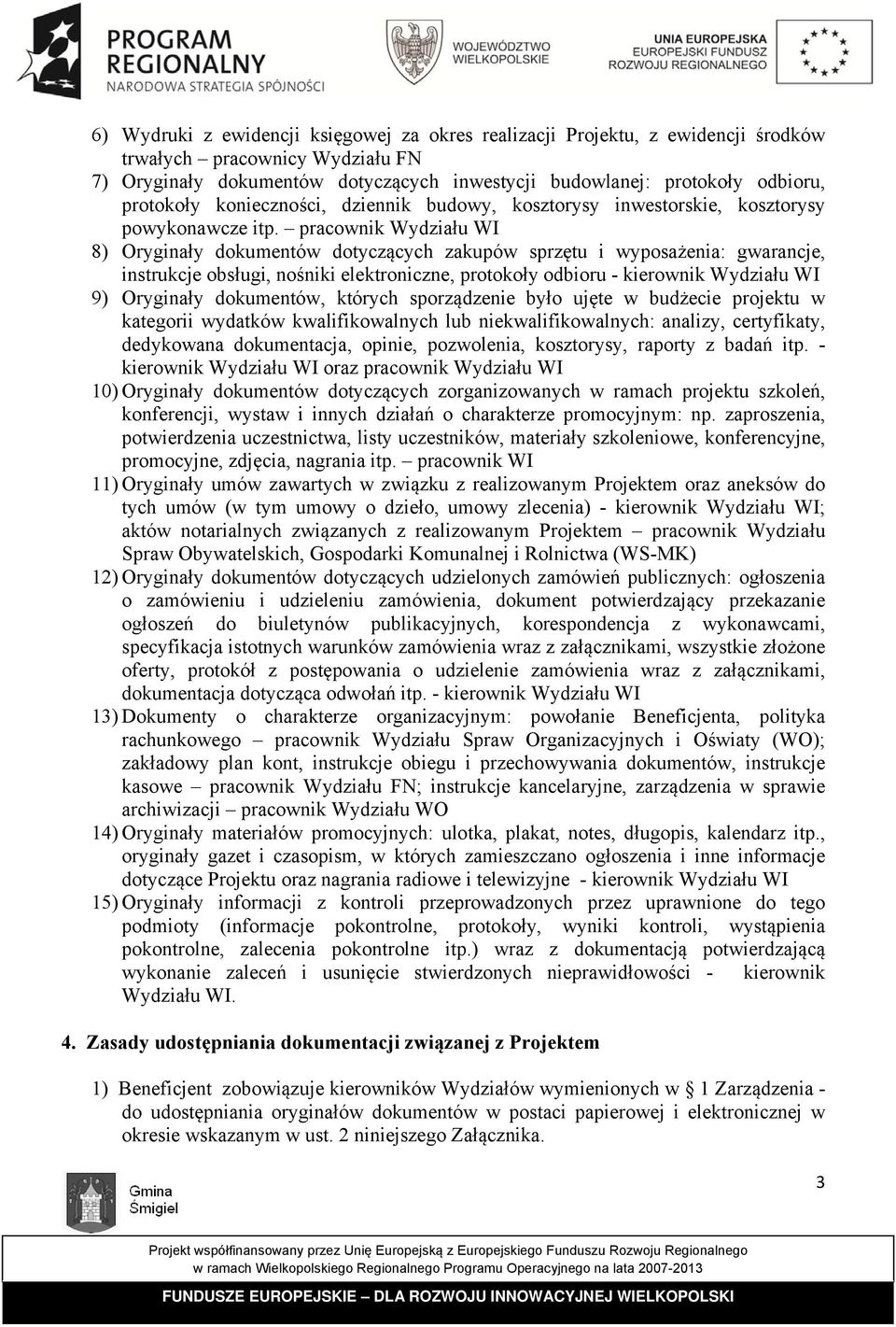 PROGRAM REGIONALNY
NARODOWA STRATEGIA SPÓJNOŚCI

WOJEWÓDZTWO WIELKOPOLSKIE

UNIA EUROPEJSKA
EUROPEJSKI FUNDUSZ ROZWOJU REGIONALNEGO

6) Wydruki z ewidencji księgowej za okres realizacji Projektu, z ewidencji środków trwałych – pracownicy Wydziału FN
7) Oryginały dokumentów dotyczących inwestycji budowlanej: protokoły odbioru, protokoły konieczności, dziennik budowy, kosztorysy inwestorskie, kosztorysy powykonawcze itp. – pracownik Wydziału WI
8) Oryginały dokumentów dotyczących zakupów sprzętu i wyposażenia: gwarancje, instrukcje obsługi, nośniki elektroniczne, protokoły odbioru - kierownik Wydziału WI
9) Oryginały dokumentów, których sporządzenie było ujęte w budżecie projektu w kategorii wydatków kwalifikowalnych lub niekwalifikowalnych: analizy, certyfikaty, dedykowana dokumentacja, opinie, pozwolenia, kosztorysy, raporty z badań itp. - kierownik Wydziału WI oraz pracownik Wydziału WI
10) Oryginały dokumentów dotyczących zorganizowanych w ramach projektu szkoleń, konferencji, wystaw i innych działań o charakterze promocyjnym: np. zaproszenia, potwierdzenia uczestnictwa, listy uczestników, materiały szkoleniowe, konferencyjne, promocyjne, zdjęcia, nagrania itp. – pracownik WI
11) Oryginały umów zawartych w związku z realizowanym Projektem oraz aneksów do tych umów (w tym umowy o dzieło, umowy zlecenia) - kierownik Wydziału WI; aktów notarialnych związanych z realizowanym Projektem – pracownik Wydziału Spraw Obywatelskich, Gospodarki Komunalnej i Rolnictwa (WS-MK)
12) Oryginały dokumentów dotyczących udzielonych zamówień publicznych: ogłoszenia o zamówieniu i udzieleniu zamówienia, dokument potwierdzający przekazanie ogłoszeń do biuletynów publikacyjnych, korespondencja z wykonawcami, specyfikacja istotnych warunków zamówienia wraz z załącznikami, wszystkie złożone oferty, protokół z postępowania o udzielenie zamówienia wraz z załącznikami, dokumentacja dotycząca odwołań itp. - kierownik Wydziału WI
13) Dokumenty o charakterze organizacyjnym: powołanie Beneficjenta, polityka rachunkowego – pracownik Wydziału Spraw Organizacyjnych i Oświaty (WO); zakładowy plan kont, instrukcje obiegu i przechowywania dokumentów, instrukcje kasowe – pracownik Wydziału FN; instrukcje kancelaryjne, zarządzenia w sprawie archiwizacji – pracownik Wydziału WO
14) Oryginały materiałów promocyjnych: ulotka, plakat, notes, długopis, kalendarz itp., oryginały gazet i czasopism, w których zamieszczano ogłoszenia i inne informacje dotyczące Projektu oraz nagrania radiowe i telewizyjne - kierownik Wydziału WI
15) Oryginały informacji z kontroli przeprowadzonych przez uprawnione do tego podmioty (informacje pokontrolne, protokoły, wyniki kontroli, wystąpienia pokontrolne, zalecenia pokontrolne itp.) wraz z dokumentacją potwierdzającą wykonanie zaleceń i usunięcie stwierdzonych nieprawidłowości - kierownik Wydziału WI.

4. Zasady udostępniania dokumentacji związanej z Projektem

1) Beneficjent zobowiązuje kierowników Wydziałów wymienionych w § 1 Zarządzenia - do udostępniania oryginałów dokumentów w postaci papierowej i elektronicznej w okresie wskazanym w ust. 2 niniejszego Załącznika.

Gmina Śmigiel

3

Projekt współfinansowany przez Unię Europejską z Europejskiego Funduszu Rozwoju Regionalnego w ramach Wielkopolskiego Regionalnego Programu Operacyjnego na lata 2007-2013

FUNDUSZE EUROPEJSKIE – DLA ROZWOJU INNOWACYJNEJ WIELKOPOLSKI